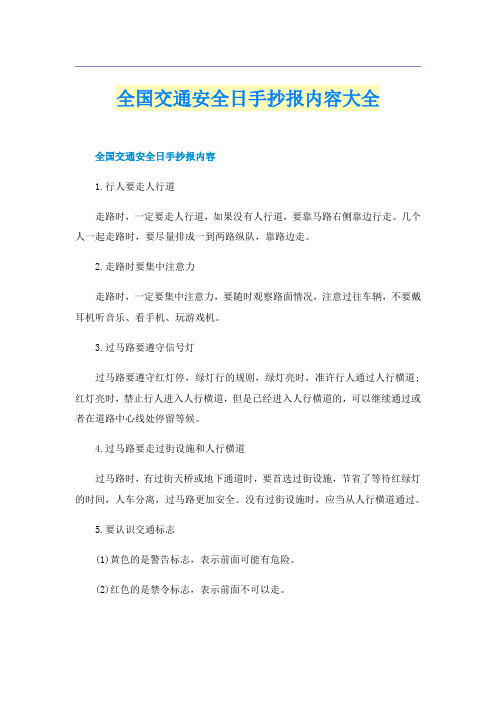 全国交通安全日手抄报内容大全

全国交通安全日手抄报内容

1.行人要走人行道

走路时，一定要走人行道，如果没有人行道，要靠马路右侧靠边行走。几个人一起走路时，要尽量排成一到两路纵队，靠路边走。

2.走路时要集中注意力

走路时，一定要集中注意力，要随时观察路面情况，注意过往车辆，不要戴耳机听音乐、看手机、玩游戏机。

3.过马路要遵守信号灯

过马路要遵守红灯停，绿灯行的规则，绿灯亮时，准许行人通过人行横道；红灯亮时，禁止行人进入人行横道，但是已经进入人行横道的，可以继续通过或者在道路中心线处停留等候。

4.过马路要走过街设施和人行横道

过马路时，有过街天桥或地下通道时，要首选过街设施，节省了等待红绿灯的时间，人车分离，过马路更加安全。没有过街设施时，应当从人行横道通过。

5.要认识交通标志

(1)黄色的是警告标志，表示前面可能有危险。

(2)红色的是禁令标志，表示前面不可以走。